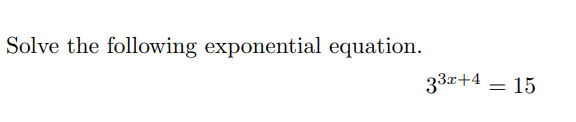 Solve the following exponential equation.

$3^{3x+4} = 15$